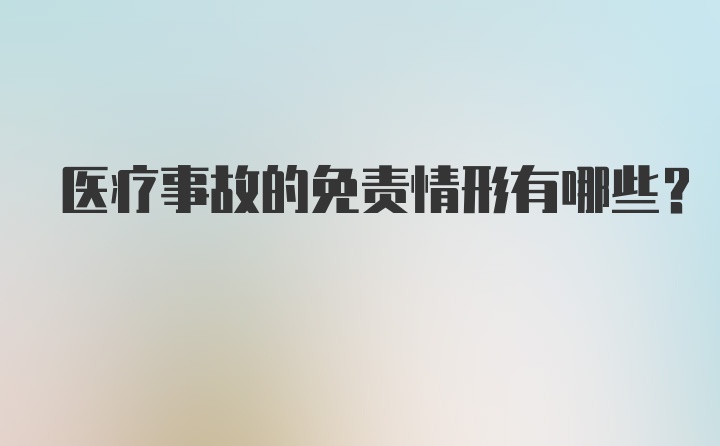 医疗事故的免责情形有哪些？